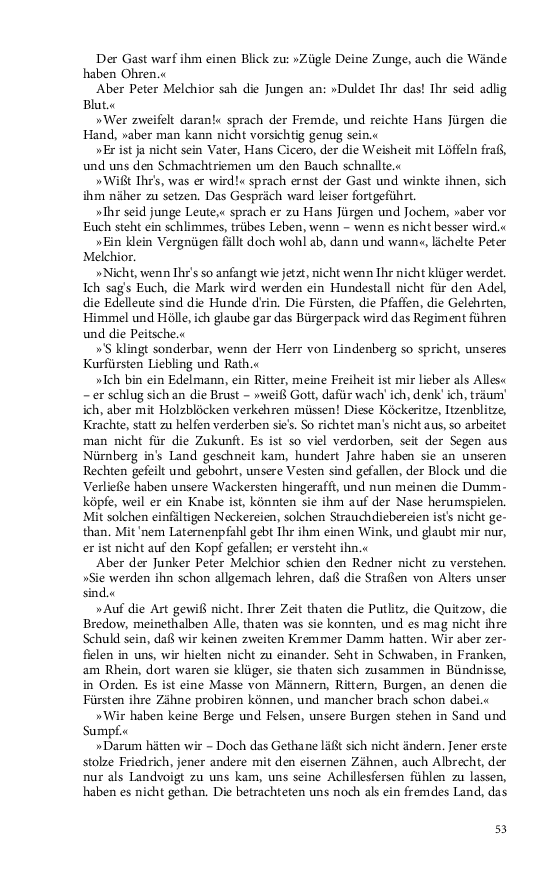 Der Gast warf ihm einen Blick zu: »Zügle Deine Zunge, auch die Wände haben Ohren.«

Aber Peter Melchior sah die Jungen an: »Duldet Ihr das! Ihr seid adlig Blut.«

»Wer zweifelt daran!« sprach der Fremde, und reichte Hans Jürgen die Hand, »aber man kann nicht vorsichtig genug sein.«

»Er ist ja nicht sein Vater, Hans Cicero, der die Weisheit mit Löffeln fraß, und uns den Schmachtriemen um den Bauch schnallte.«

»Wißt Ihr's, was er wird!« sprach ernst der Gast und winkte ihnen, sich ihm näher zu setzen. Das Gespräch ward leiser fortgeführt.

»Ihr seid junge Leute,« sprach er zu Hans Jürgen und Jochem, »aber vor Euch steht ein schlimmes, trübes Leben, wenn – wenn es nicht besser wird.«

»Ein klein Vergnügen fällt doch wohl ab, dann und wann«, lächelte Peter Melchior.

»Nicht, wenn Ihr's so anfangt wie jetzt, nicht wenn Ihr nicht klüger werdet. Ich sag's Euch, die Mark wird werden ein Hundestall nicht für den Adel, die Edelleute sind die Hunde d'rin. Die Fürsten, die Pfaffen, die Gelehrten, Himmel und Hölle, ich glaube gar das Bürgerpack wird das Regiment führen und die Peitsche.«

»'S klingt sonderbar, wenn der Herr von Lindenberg so spricht, unseres Kurfürsten Liebling und Rath.«

»Ich bin ein Edelmann, ein Ritter, meine Freiheit ist mir lieber als Alles« – er schlug sich an die Brust – »weiß Gott, dafür wach' ich, denk' ich, träum' ich, aber mit Holzblöcken verkehren müssen! Diese Köckeritze, Itzenblitze, Krachte, statt zu helfen verderben sie's. So richtet man's nicht aus, so arbeitet man nicht für die Zukunft. Es ist so viel verdorben, seit der Segen aus Nürnberg in's Land geschneit kam, hundert Jahre haben sie an unseren Rechten gefeilt und gebohrt, unsere Vesten sind gefallen, der Block und die Verließe haben unsere Wackersten hingerafft, und nun meinen die Dummköpfe, weil er ein Knabe ist, könnten sie ihm auf der Nase herumspielen. Mit solchen einfältigen Neckereien, solchen Strauchdiebereien ist's nicht gethan. Mit 'nem Laternenpfahl gebt Ihr ihm einen Wink, und glaubt mir nur, er ist nicht auf den Kopf gefallen; er versteht ihn.«

Aber der Junker Peter Melchior schien den Redner nicht zu verstehen. »Sie werden ihn schon allgemach lehren, daß die Straßen von Alters unser sind.«

»Auf die Art gewiß nicht. Ihrer Zeit thaten die Putlitz, die Quitzow, die Bredow, meinethalben Alle, thaten was sie konnten, und es mag nicht ihre Schuld sein, daß wir keinen zweiten Kremmer Damm hatten. Wir aber zerfielen in uns, wir hielten nicht zu einander. Seht in Schwaben, in Franken, am Rhein, dort waren sie klüger, sie thaten sich zusammen in Bündnisse, in Orden. Es ist eine Masse von Männern, Rittern, Burgen, an denen die Fürsten ihre Zähne probiren können, und mancher brach schon dabei.«

»Wir haben keine Berge und Felsen, unsere Burgen stehen in Sand und Sumpf.«

»Darum hätten wir – Doch das Gethane läßt sich nicht ändern. Jener erste stolze Friedrich, jener andere mit den eisernen Zähnen, auch Albrecht, der nur als Landvoigt zu uns kam, uns seine Achillesfersen fühlen zu lassen, haben es nicht gethan. Die betrachteten uns noch als ein fremdes Land, das

53